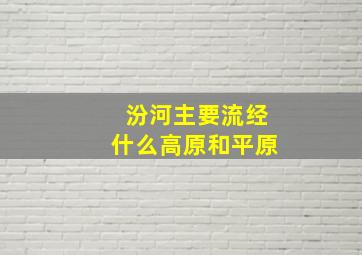 汾河主要流经
什么高原和平原